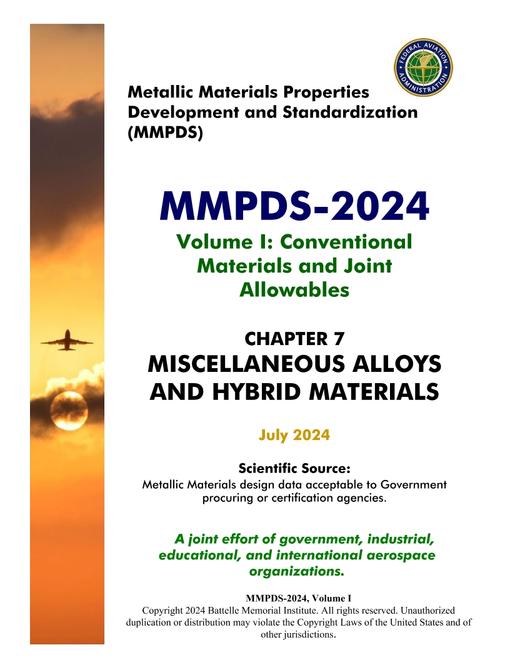 FEDERAL AVIATION ADMINISTRATION

Metallic Materials Properties Development and Standardization (MMPDS)

MMPDS-2024

Volume I: Conventional Materials and Joint Allowables

CHAPTER 7

MISCELLANEOUS ALLOYS AND HYBRID MATERIALS

July 2024

Scientific Source:

Metallic Materials design data acceptable to Government procuring or certification agencies.

A joint effort of government, industrial, educational, and international aerospace organizations.

MMPDS-2024, Volume I

Copyright 2024 Battelle Memorial Institute. All rights reserved. Unauthorized duplication or distribution may violate the Copyright Laws of the United States and of other jurisdictions.